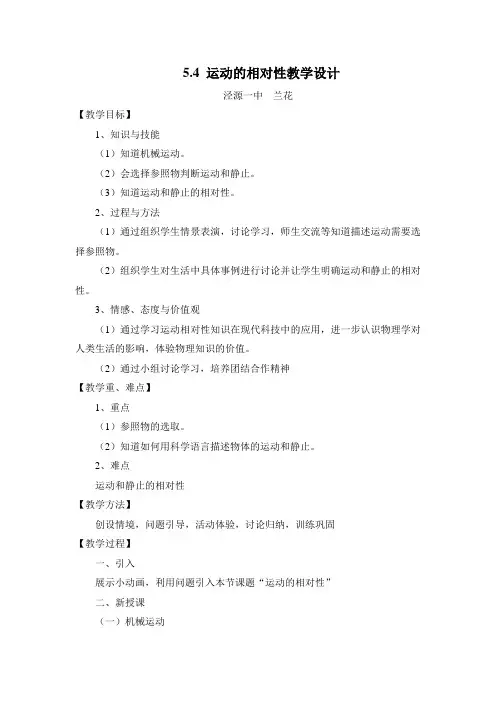 5.4 运动的相对性教学设计

泾源一中　兰花

【教学目标】

1、知识与技能

（1）知道机械运动。

（2）会选择参照物判断运动和静止。

（3）知道运动和静止的相对性。

2、过程与方法

（1）通过组织学生情景表演，讨论学习，师生交流等知道描述运动需要选择参照物。

（2）组织学生对生活中具体事例进行讨论并让学生明确运动和静止的相对性。

3、情感、态度与价值观

（1）通过学习运动相对性知识在现代科技中的应用，进一步认识物理学对人类生活的影响，体验物理知识的价值。

（2）通过小组讨论学习，培养团结合作精神

【教学重、难点】

1、重点

（1）参照物的选取。

（2）知道如何用科学语言描述物体的运动和静止。

2、难点

运动和静止的相对性

【教学方法】

创设情境，问题引导，活动体验，讨论归纳，训练巩固

【教学过程】

一、引入

展示小动画，利用问题引入本节课题“运动的相对性”

二、新授课

（一）机械运动